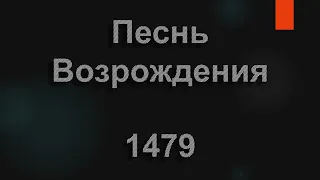 Песнь Возрождения

1479